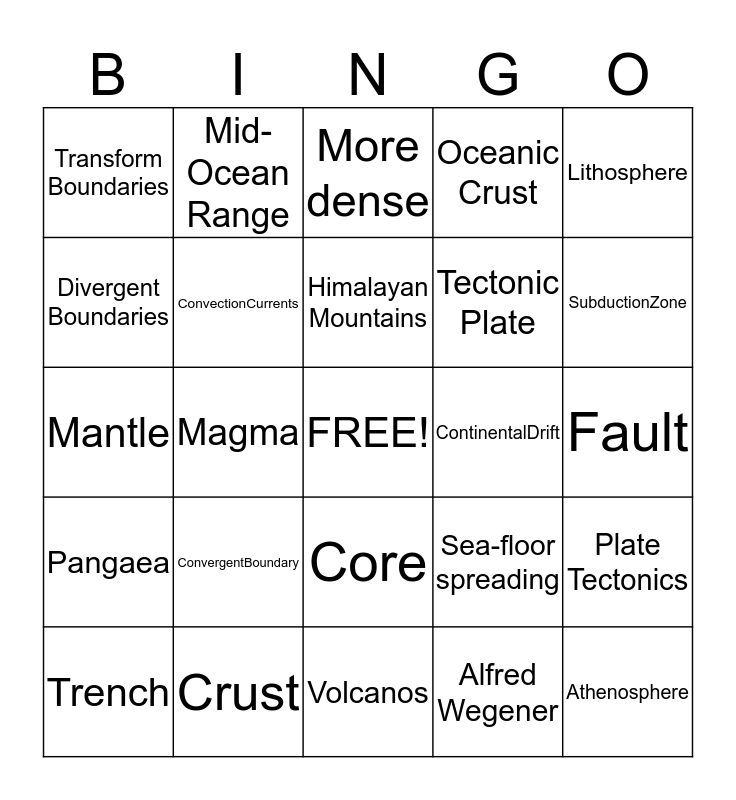 | B | I | N | G | O |
|---|---|---|---|---|
| Transform Boundaries | Mid-Ocean Range | More dense | Oceanic Crust | Lithosphere |
| Divergent Boundaries | ConvectionCurrents | Himalayan Mountains | Tectonic Plate | SubductionZone |
| Mantle | Magma | FREE! | ContinentalDrift | Fault |
| Pangaea | ConvergentBoundary | Core | Sea-floor spreading | Plate Tectonics |
| Trench | Crust | Volcanos | Alfred Wegener | Athenosphere |